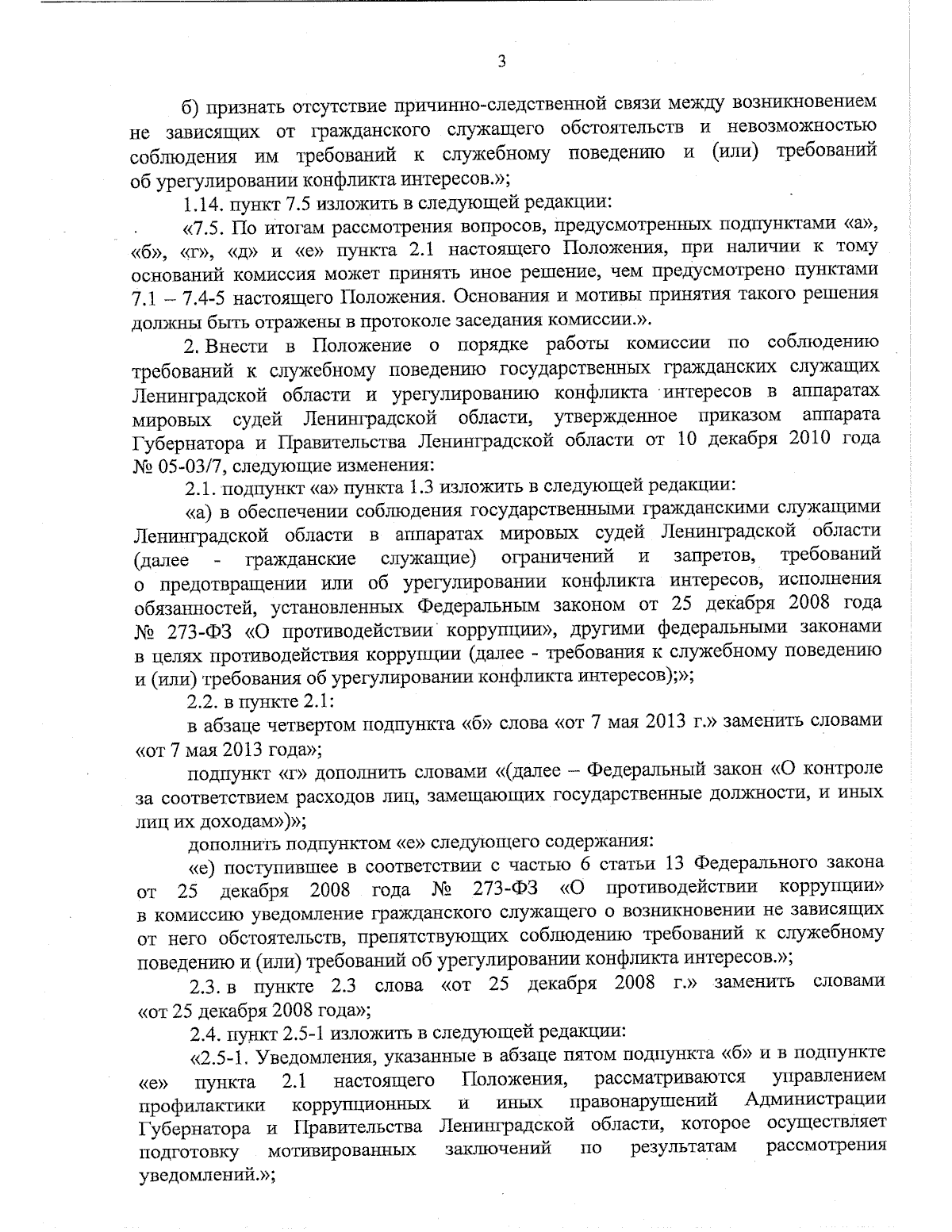 3

б) признать отсутствие причинно-следственной связи между возникновением не зависящих от гражданского служащего обстоятельств и невозможностью соблюдения им требований к служебному поведению и (или) требований об урегулировании конфликта интересов.»;

1.14. пункт 7.5 изложить в следующей редакции:

«7.5. По итогам рассмотрения вопросов, предусмотренных подпунктами «а», «б», «г», «д» и «е» пункта 2.1 настоящего Положения, при наличии к тому оснований комиссия может принять иное решение, чем предусмотрено пунктами 7.1 – 7.4-5 настоящего Положения. Основания и мотивы принятия такого решения должны быть отражены в протоколе заседания комиссии.».

2. Внести в Положение о порядке работы комиссии по соблюдению требований к служебному поведению государственных гражданских служащих Ленинградской области и урегулированию конфликта интересов в аппаратах мировых судей Ленинградской области, утвержденное приказом аппарата Губернатора и Правительства Ленинградской области от 10 декабря 2010 года № 05-03/7, следующие изменения:

2.1. подпункт «а» пункта 1.3 изложить в следующей редакции:

«а) в обеспечении соблюдения государственными гражданскими служащими Ленинградской области в аппаратах мировых судей Ленинградской области (далее - гражданские служащие) ограничений и запретов, требований о предотвращении или об урегулировании конфликта интересов, исполнения обязанностей, установленных Федеральным законом от 25 декабря 2008 года № 273-ФЗ «О противодействии коррупции», другими федеральными законами в целях противодействия коррупции (далее - требования к служебному поведению и (или) требования об урегулировании конфликта интересов);»;

2.2. в пункте 2.1:

в абзаце четвертом подпункта «б» слова «от 7 мая 2013 г.» заменить словами «от 7 мая 2013 года»;

подпункт «г» дополнить словами «(далее – Федеральный закон «О контроле за соответствием расходов лиц, замещающих государственные должности, и иных лиц их доходам»)»;

дополнить подпунктом «е» следующего содержания:

«е) поступившее в соответствии с частью 6 статьи 13 Федерального закона от 25 декабря 2008 года № 273-ФЗ «О противодействии коррупции» в комиссию уведомление гражданского служащего о возникновении не зависящих от него обстоятельств, препятствующих соблюдению требований к служебному поведению и (или) требований об урегулировании конфликта интересов.»;

2.3. в пункте 2.3 слова «от 25 декабря 2008 г.» заменить словами «от 25 декабря 2008 года»;

2.4. пункт 2.5-1 изложить в следующей редакции:

«2.5-1. Уведомления, указанные в абзаце пятом подпункта «б» и в подпункте «е» пункта 2.1 настоящего Положения, рассматриваются управлением профилактики коррупционных и иных правонарушений Администрации Губернатора и Правительства Ленинградской области, которое осуществляет подготовку мотивированных заключений по результатам рассмотрения уведомлений.»;